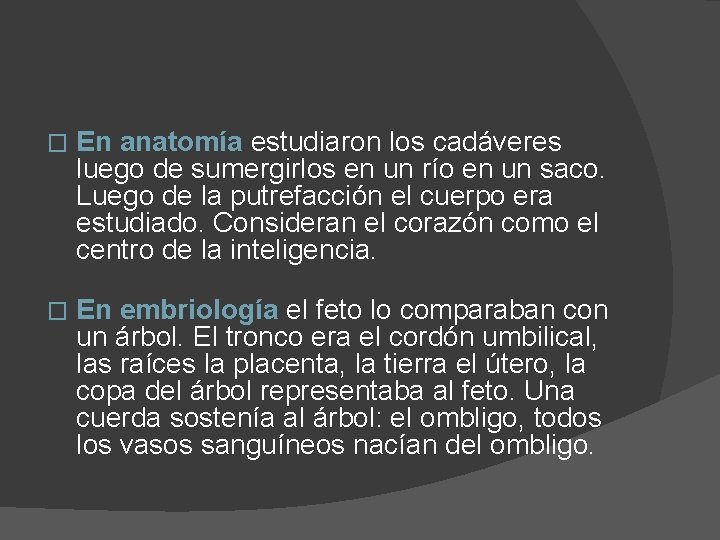 □ En anatomía estudiaron los cadáveres luego de sumergirlos en un río en un saco. Luego de la putrefacción el cuerpo era estudiado. Consideran el corazón como el centro de la inteligencia.

□ En embriología el feto lo comparaban con un árbol. El tronco era el cordón umbilical, las raíces la placenta, la tierra el útero, la copa del árbol representaba al feto. Una cuerda sostenía al árbol: el ombligo, todos los vasos sanguíneos nacían del ombligo.